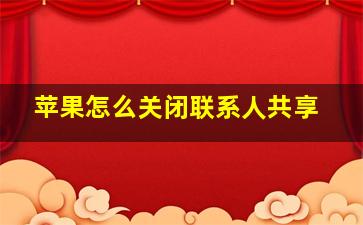 苹果怎么关闭联系人共享